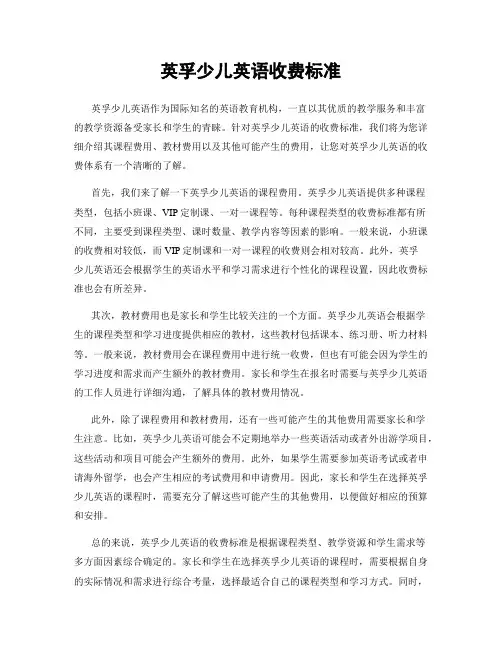 英孚少儿英语收费标准

英孚少儿英语作为国际知名的英语教育机构，一直以其优质的教学服务和丰富的教学资源备受家长和学生的青睐。针对英孚少儿英语的收费标准，我们将为您详细介绍其课程费用、教材费用以及其他可能产生的费用，让您对英孚少儿英语的收费体系有一个清晰的了解。

首先，我们来了解一下英孚少儿英语的课程费用。英孚少儿英语提供多种课程类型，包括小班课、VIP定制课、一对一课程等。每种课程类型的收费标准都有所不同，主要受到课程类型、课时数量、教学内容等因素的影响。一般来说，小班课的收费相对较低，而VIP定制课和一对一课程的收费则会相对较高。此外，英孚少儿英语还会根据学生的英语水平和学习需求进行个性化的课程设置，因此收费标准也会有所差异。

其次，教材费用也是家长和学生比较关注的一个方面。英孚少儿英语会根据学生的课程类型和学习进度提供相应的教材，这些教材包括课本、练习册、听力材料等。一般来说，教材费用会在课程费用中进行统一收费，但也有可能会因为学生的学习进度和需求而产生额外的教材费用。家长和学生在报名时需要与英孚少儿英语的工作人员进行详细沟通，了解具体的教材费用情况。

此外，除了课程费用和教材费用，还有一些可能产生的其他费用需要家长和学生注意。比如，英孚少儿英语可能会不定期地举办一些英语活动或者外出游学项目，这些活动和项目可能会产生额外的费用。此外，如果学生需要参加英语考试或者申请海外留学，也会产生相应的考试费用和申请费用。因此，家长和学生在选择英孚少儿英语的课程时，需要充分了解这些可能产生的其他费用，以便做好相应的预算和安排。

总的来说，英孚少儿英语的收费标准是根据课程类型、教学资源和学生需求等多方面因素综合确定的。家长和学生在选择英孚少儿英语的课程时，需要根据自身的实际情况和需求进行综合考量，选择最适合自己的课程类型和学习方式。同时，